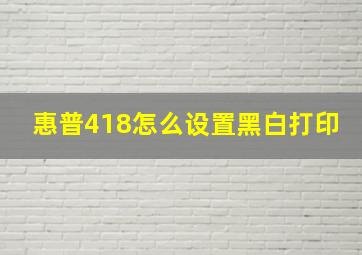 惠普418怎么设置黑白打印